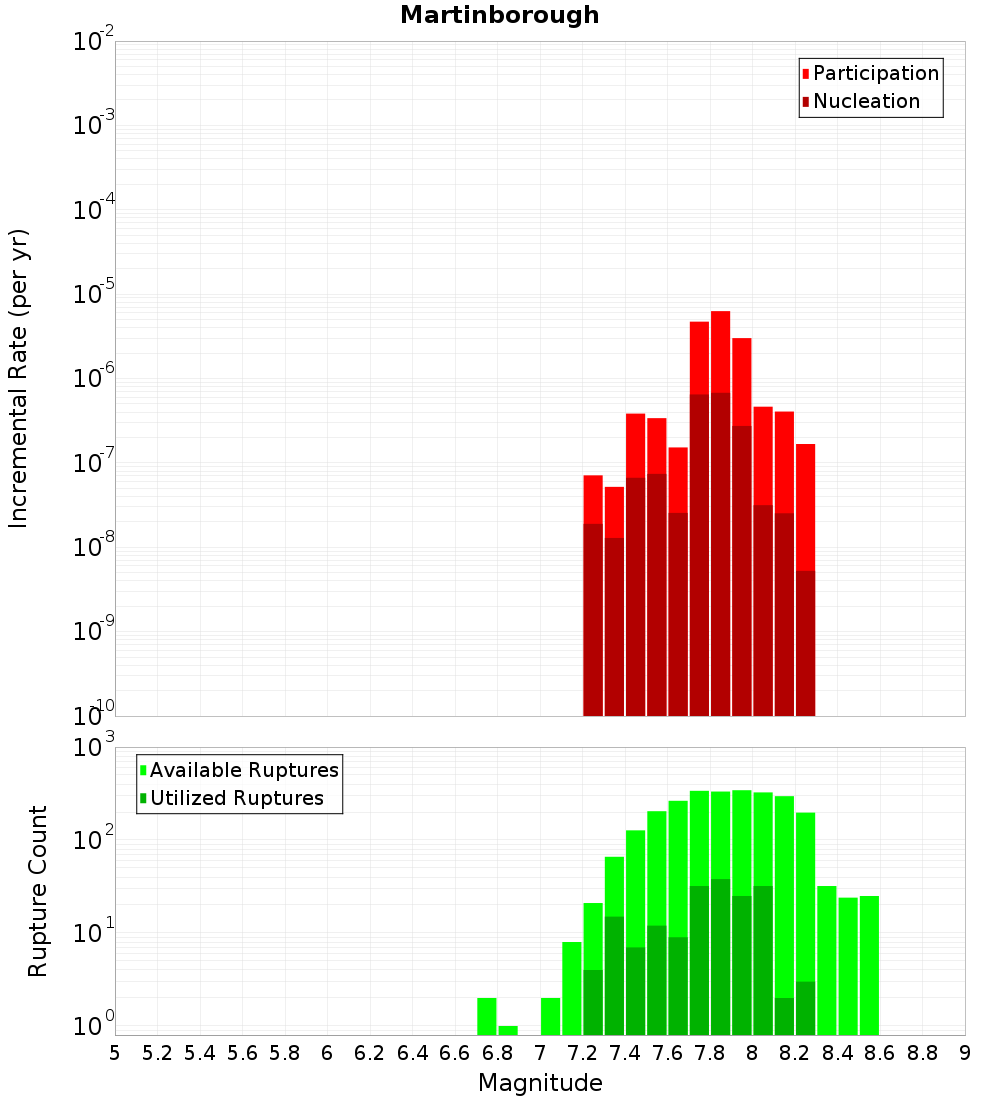 Martinborough

Participation
Nucleation

Incremental Rate (per yr)

$10^{-2}$
$10^{-3}$
$10^{-4}$
$10^{-5}$
$10^{-6}$
$10^{-7}$
$10^{-8}$
$10^{-9}$
$10^{-10}$

Available Ruptures
Utilized Ruptures

Rupture Count

$10^{3}$
$10^{2}$
$10^{1}$
$10^{0}$

5 5.2 5.4 5.6 5.8 6 6.2 6.4 6.6 6.8 7 7.2 7.4 7.6 7.8 8 8.2 8.4 8.6 8.8 9

Magnitude